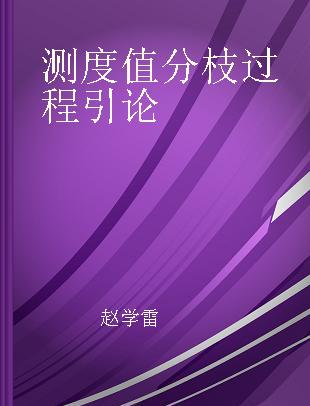 测度值分枝过程引论

赵学雷